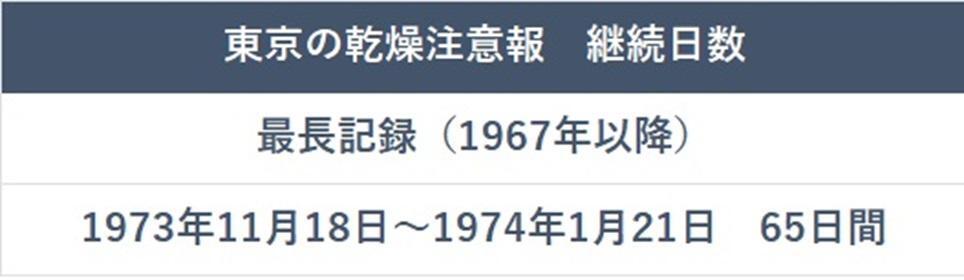 | 東京の乾燥注意報　継続日数 |
|---|
| 最長記録（1967年以降） |
| 1973年11月18日～1974年1月21日　65日間 |